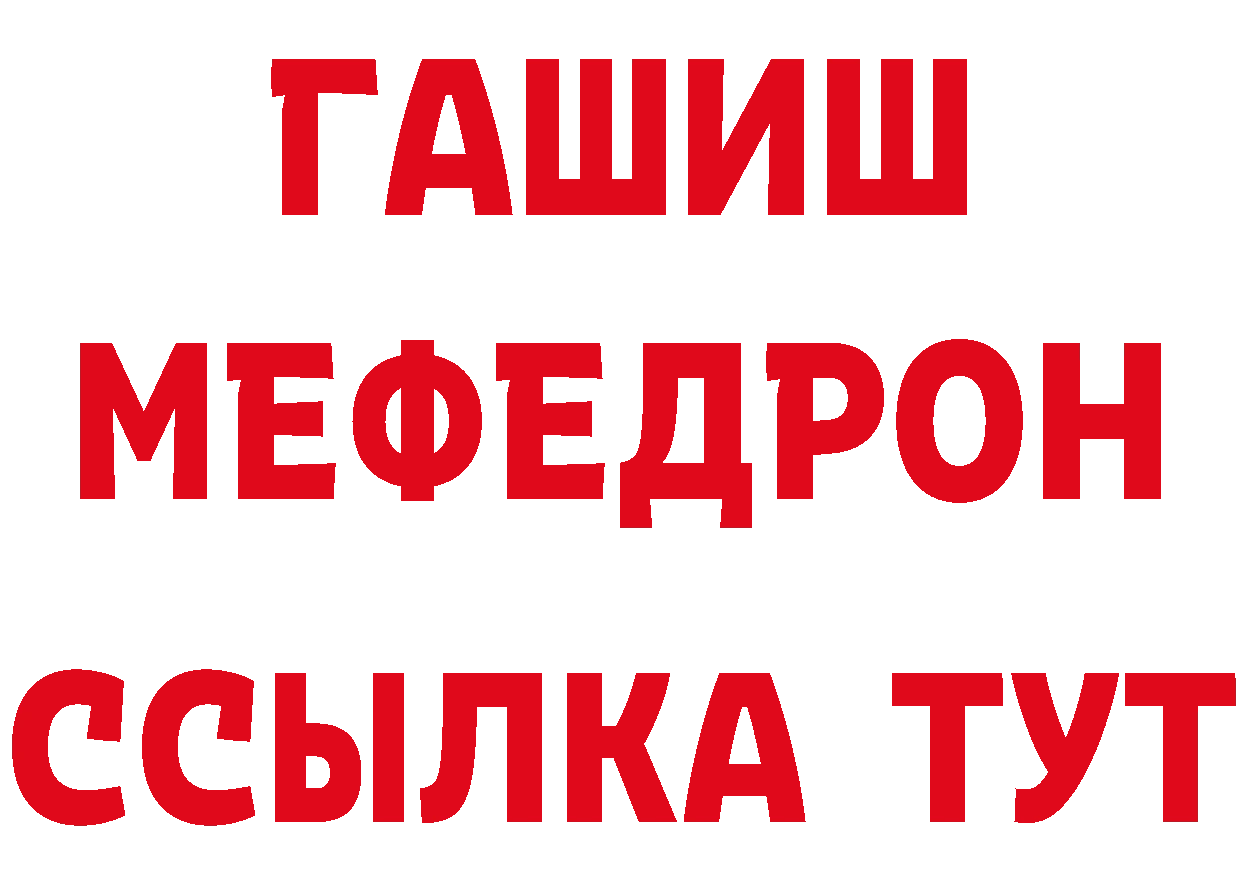 ГАШИШ
МЕФЕДРОН
ССЫЛКА ТУТ